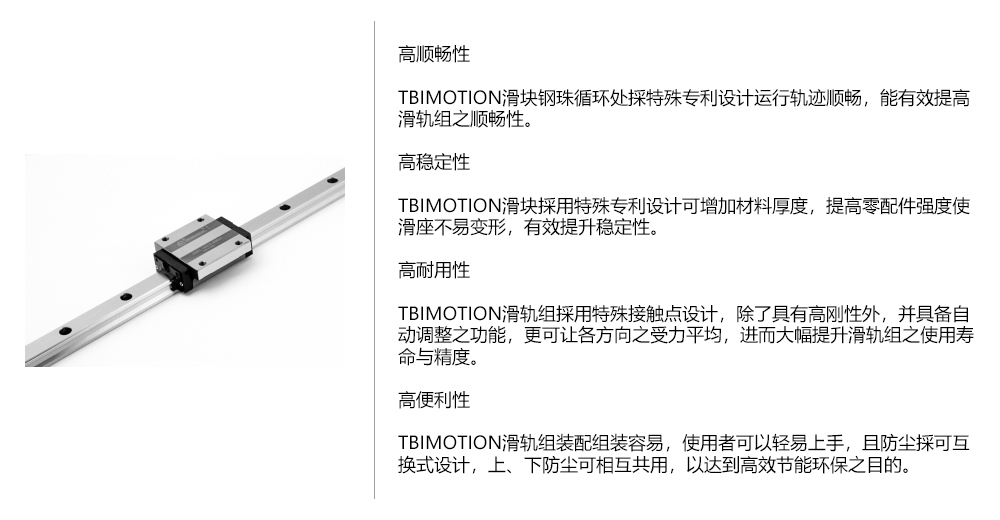 高顺畅性

TBIMOTION滑块钢珠循环处採特殊专利设计运行轨迹顺畅，能有效提高滑轨组之顺畅性。

高稳定性

TBIMOTION滑块採用特殊专利设计可增加材料厚度，提高零配件强度使滑座不易变形，有效提升稳定性。

高耐用性

TBIMOTION滑轨组採用特殊接触点设计，除了具有高刚性外，并具备自动调整之功能，更可让各方向之受力平均，进而大幅提升滑轨组之使用寿命与精度。

高便利性

TBIMOTION滑轨组装配组装容易，使用者可以轻易上手，且防尘採可互换式设计，上、下防尘可相互共用，以达到高效节能环保之目的。